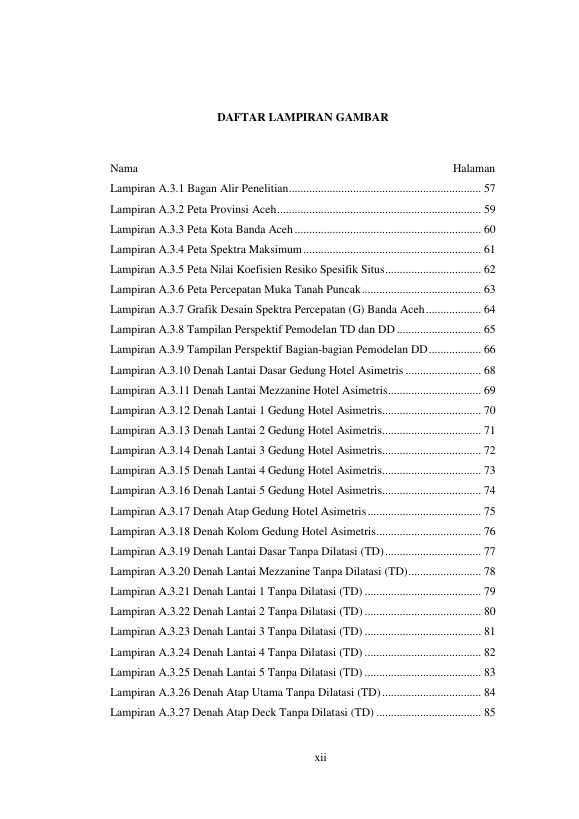 DAFTAR LAMPIRAN GAMBAR

Nama Halaman

Lampiran A.3.1 Bagan Alir Penelitian 57

Lampiran A.3.2 Peta Provinsi Aceh 59

Lampiran A.3.3 Peta Kota Banda Aceh 60

Lampiran A.3.4 Peta Spektra Maksimum 61

Lampiran A.3.5 Peta Nilai Koefisien Resiko Spesifik Situs 62

Lampiran A.3.6 Peta Percepatan Muka Tanah Puncak 63

Lampiran A.3.7 Grafik Desain Spektra Percepatan (G) Banda Aceh 64

Lampiran A.3.8 Tampilan Perspektif Pemodelan TD dan DD 65

Lampiran A.3.9 Tampilan Perspektif Bagian-bagian Pemodelan DD 66

Lampiran A.3.10 Denah Lantai Dasar Gedung Hotel Asimetris 68

Lampiran A.3.11 Denah Lantai Mezzanine Hotel Asimetris 69

Lampiran A.3.12 Denah Lantai 1 Gedung Hotel Asimetris 70

Lampiran A.3.13 Denah Lantai 2 Gedung Hotel Asimetris 71

Lampiran A.3.14 Denah Lantai 3 Gedung Hotel Asimetris 72

Lampiran A.3.15 Denah Lantai 4 Gedung Hotel Asimetris 73

Lampiran A.3.16 Denah Lantai 5 Gedung Hotel Asimetris 74

Lampiran A.3.17 Denah Atap Gedung Hotel Asimetris 75

Lampiran A.3.18 Denah Kolom Gedung Hotel Asimetris 76

Lampiran A.3.19 Denah Lantai Dasar Tanpa Dilatasi (TD) 77

Lampiran A.3.20 Denah Lantai Mezzanine Tanpa Dilatasi (TD) 78

Lampiran A.3.21 Denah Lantai 1 Tanpa Dilatasi (TD) 79

Lampiran A.3.22 Denah Lantai 2 Tanpa Dilatasi (TD) 80

Lampiran A.3.23 Denah Lantai 3 Tanpa Dilatasi (TD) 81

Lampiran A.3.24 Denah Lantai 4 Tanpa Dilatasi (TD) 82

Lampiran A.3.25 Denah Lantai 5 Tanpa Dilatasi (TD) 83

Lampiran A.3.26 Denah Atap Utama Tanpa Dilatasi (TD) 84

Lampiran A.3.27 Denah Atap Deck Tanpa Dilatasi (TD) 85

xii